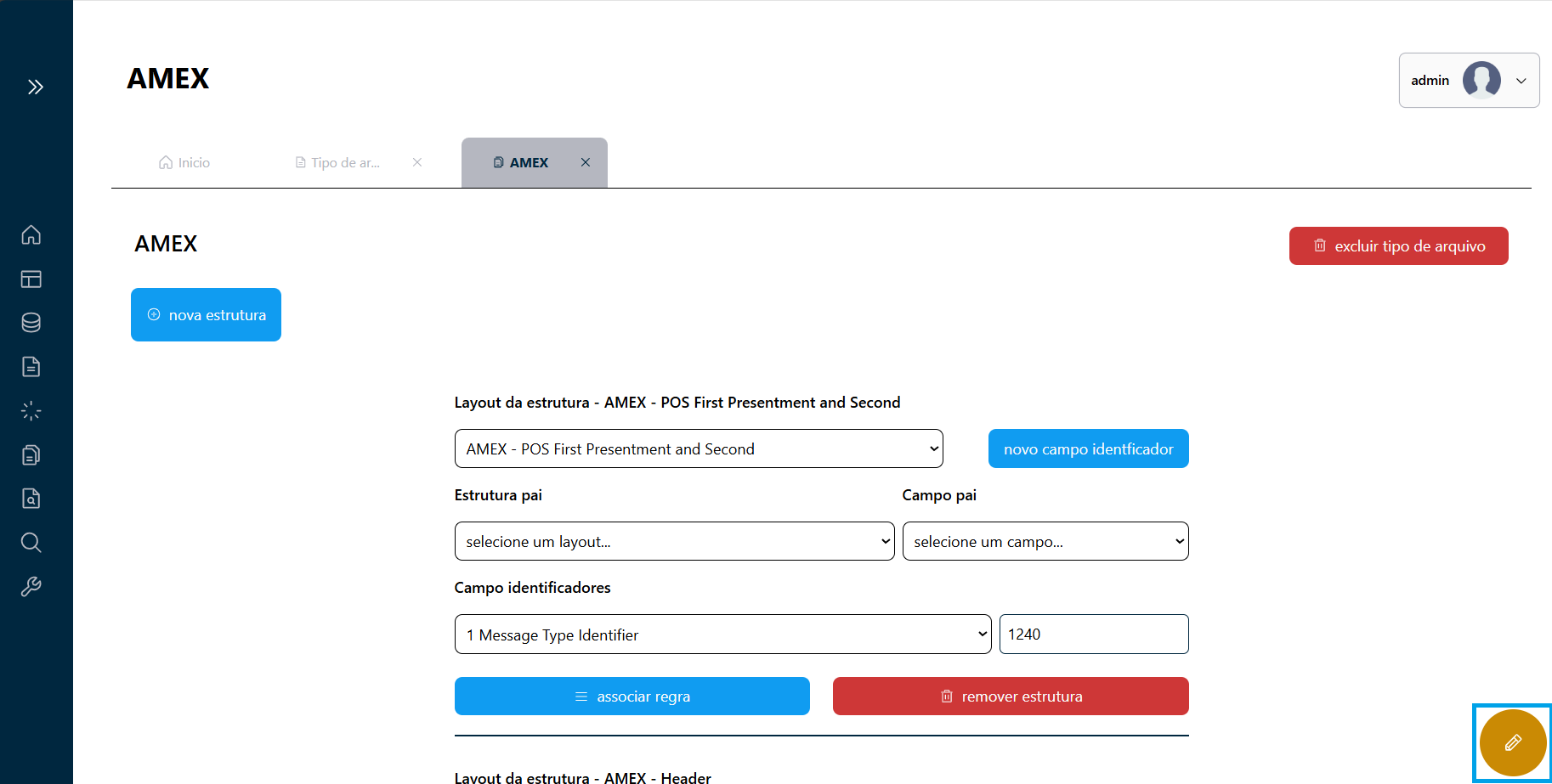 AMEX

admin

Inicio

Tipo de ar...

AMEX

AMEX

excluir tipo de arquivo

nova estrutura

Layout da estrutura - AMEX - POS First Presentment and Second

AMEX - POS First Presentment and Second

novo campo identficador

Estrutura pai

Campo pai

selecione um layout...

selecione um campo...

Campo identificadores

1 Message Type Identifier

1240

associar regra

remover estrutura

Layout da estrutura - AMEX - Header